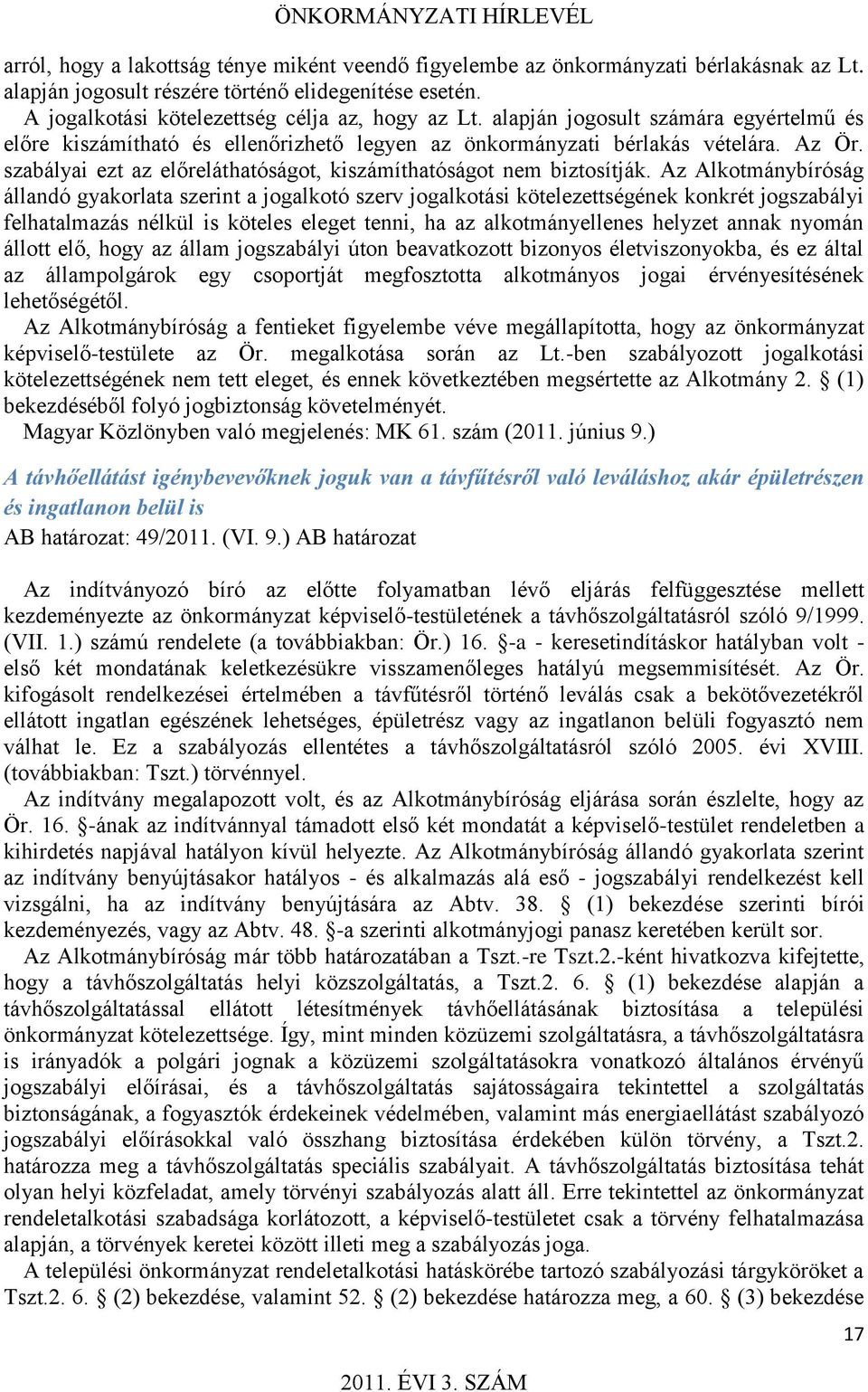 ÖNKORMÁNYZATI HÍRLEVÉL

arról, hogy a lakottság ténye miként veendő figyelembe az önkormányzati bérlakásnak az Lt. alapján jogosult részére történő elidegenítése esetén.

A jogalkotási kötelezettség célja az, hogy az Lt. alapján jogosult számára egyértelmű és előre kiszámítható és ellenőrizhető legyen az önkormányzati bérlakás vételára. Az Ör. szabályai ezt az előreláthatóságot, kiszámíthatóságot nem biztosítják. Az Alkotmánybíróság állandó gyakorlata szerint a jogalkotó szerv jogalkotási kötelezettségének konkrét jogszabályi felhatalmazás nélkül is köteles eleget tenni, ha az alkotmányellenes helyzet annak nyomán állott elő, hogy az állam jogszabályi úton beavatkozott bizonyos életviszonyokba, és ez által az állampolgárok egy csoportját megfosztotta alkotmányos jogai érvényesítésének lehetőségétől.

Az Alkotmánybíróság a fentieket figyelembe véve megállapította, hogy az önkormányzat képviselő-testülete az Ör. megalkotása során az Lt.-ben szabályozott jogalkotási kötelezettségének nem tett eleget, és ennek következtében megsértette az Alkotmány 2. § (1) bekezdéséből folyó jogbiztonság követelményét.

Magyar Közlönyben való megjelenés: MK 61. szám (2011. június 9.)

A távhőellátást igénybevevőknek joguk van a távfűtésről való leváláshoz akár épületrészen és ingatlanon belül is

AB határozat: 49/2011. (VI. 9.) AB határozat

Az indítványozó bíró az előtte folyamatban lévő eljárás felfüggesztése mellett kezdeményezte az önkormányzat képviselő-testületének a távhőszolgáltatásról szóló 9/1999. (VII. 1.) számú rendelete (a továbbiakban: Ör.) 16. §-a - keresetindításkor hatályban volt - első két mondatának keletkezésükre visszamenőleges hatályú megsemmisítését. Az Ör. kifogásolt rendelkezései értelmében a távfűtésről történő leválás csak a bekötővezetékről ellátott ingatlan egészének lehetséges, épületrész vagy az ingatlanon belüli fogyasztó nem válhat le. Ez a szabályozás ellentétes a távhőszolgáltatásról szóló 2005. évi XVIII. (továbbiakban: Tszt.) törvénnyel.

Az indítvány megalapozott volt, és az Alkotmánybíróság eljárása során észlelte, hogy az Ör. 16. §-ának az indítvánnyal támadott első két mondatát a képviselő-testület rendeletben a kihirdetés napjával hatályon kívül helyezte. Az Alkotmánybíróság állandó gyakorlata szerint az indítvány benyújtásakor hatályos - és alkalmazás alá eső - jogszabályi rendelkezést kell vizsgálni, ha az indítvány benyújtására az Abtv. 38. § (1) bekezdése szerinti bírói kezdeményezés, vagy az Abtv. 48. §-a szerinti alkotmányjogi panasz keretében került sor.

Az Alkotmánybíróság már több határozatában a Tszt.-re Tszt.2.-ként hivatkozva kifejtette, hogy a távhőszolgáltatás helyi közszolgáltatás, a Tszt.2. 6. § (1) bekezdése alapján a távhőszolgáltatással ellátott létesítmények távhőellátásának biztosítása a települési önkormányzat kötelezettsége. Így, mint minden közüzemi szolgáltatásra, a távhőszolgáltatásra is irányadók a polgári jognak a közüzemi szolgáltatásokra vonatkozó általános érvényű jogszabályi előírásai, és a távhőszolgáltatás sajátosságaira tekintettel a szolgáltatás biztonságának, a fogyasztók érdekeinek védelmében, valamint más energiaellátást szabályozó jogszabályi előírásokkal való összhang biztosítása érdekében külön törvény, a Tszt.2. határozza meg a távhőszolgáltatás speciális szabályait. A távhőszolgáltatás biztosítása tehát olyan helyi közfeladat, amely törvényi szabályozás alatt áll. Erre tekintettel az önkormányzat rendeletalkotási szabadsága korlátozott, a képviselő-testületet csak a törvény felhatalmazása alapján, a törvények keretei között illeti meg a szabályozás joga.

A települési önkormányzat rendeletalkotási hatáskörébe tartozó szabályozási tárgyköröket a Tszt.2. 6. § (2) bekezdése, valamint 52. § (2) bekezdése határozza meg, a 60. § (3) bekezdése

17

2011. ÉVI 3. SZÁM